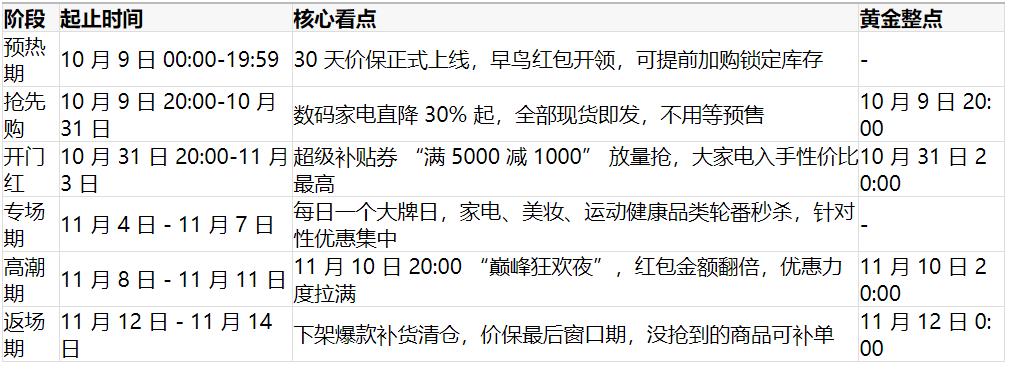 | 阶段 | 起止时间 | 核心看点 | 黄金整点 |
|---|---|---|---|
| 预热期 | 10 月 9 日 00:00-19:59 | 30 天价保正式上线，早鸟红包开领，可提前加购锁定库存 | - |
| 抢先购 | 10 月 9 日 20:00-10 月 31 日 | 数码家电直降 30% 起，全部现货即发，不用等预售 | 10 月 9 日 20:00 |
| 开门红 | 10 月 31 日 20:00-11 月 3 日 | 超级补贴券 “满 5000 减 1000” 放量抢，大家电入手性价比最高 | 10 月 31 日 20:00 |
| 专场期 | 11 月 4 日 - 11 月 7 日 | 每日一个大牌日，家电、美妆、运动健康品类轮番秒杀，针对性优惠集中 | - |
| 高潮期 | 11 月 8 日 - 11 月 11 日 | 11 月 10 日 20:00 “巅峰狂欢夜”，红包金额翻倍，优惠力度拉满 | 11 月 10 日 20:00 |
| 返场期 | 11 月 12 日 - 11 月 14 日 | 下架爆款补货清仓，价保最后窗口期，没抢到的商品可补单 | 11 月 12 日 0:00 |